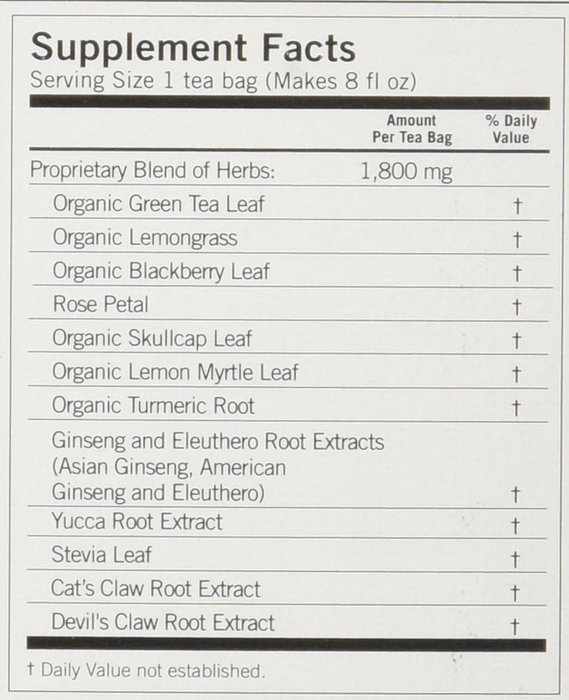 Supplement Facts
Serving Size 1 tea bag (Makes 8 fl oz)

| | Amount Per Tea Bag | % Daily Value |
|---|---|---|
| Proprietary Blend of Herbs: | 1,800 mg | |
| Organic Green Tea Leaf | | † |
| Organic Lemongrass | | † |
| Organic Blackberry Leaf | | † |
| Rose Petal | | † |
| Organic Skullcap Leaf | | † |
| Organic Lemon Myrtle Leaf | | † |
| Organic Turmeric Root | | † |
| Ginseng and Eleuthero Root Extracts (Asian Ginseng, American Ginseng and Eleuthero) | | † |
| Yucca Root Extract | | † |
| Stevia Leaf | | † |
| Cat's Claw Root Extract | | † |
| Devil's Claw Root Extract | | † |

† Daily Value not established.